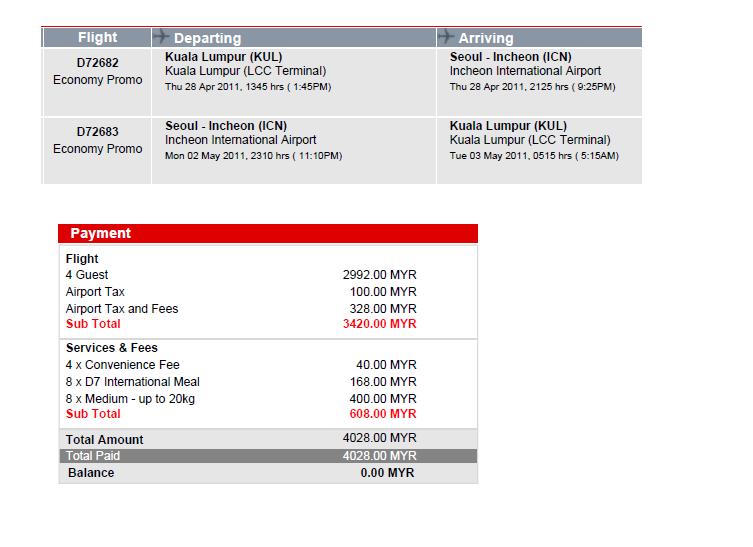 | Flight | Departing | Arriving |
|---|---|---|
| D72682 Economy Promo | Kuala Lumpur (KUL) Kuala Lumpur (LCC Terminal) Thu 28 Apr 2011, 1345 hrs ( 1:45PM) | Seoul - Incheon (ICN) Incheon International Airport Thu 28 Apr 2011, 2125 hrs ( 9:25PM) |
| D72683 Economy Promo | Seoul - Incheon (ICN) Incheon International Airport Mon 02 May 2011, 2310 hrs ( 11:10PM) | Kuala Lumpur (KUL) Kuala Lumpur (LCC Terminal) Tue 03 May 2011, 0515 hrs ( 5:15AM) |

Payment

| Flight | |
|---|---|
| 4 Guest | 2992.00 MYR |
| Airport Tax | 100.00 MYR |
| Airport Tax and Fees | 328.00 MYR |
| Sub Total | 3420.00 MYR |
| Services & Fees | |
| 4 x Convenience Fee | 40.00 MYR |
| 8 x D7 International Meal | 168.00 MYR |
| 8 x Medium - up to 20kg | 400.00 MYR |
| Sub Total | 608.00 MYR |
| Total Amount | 4028.00 MYR |
| Total Paid | 4028.00 MYR |
| Balance | 0.00 MYR |